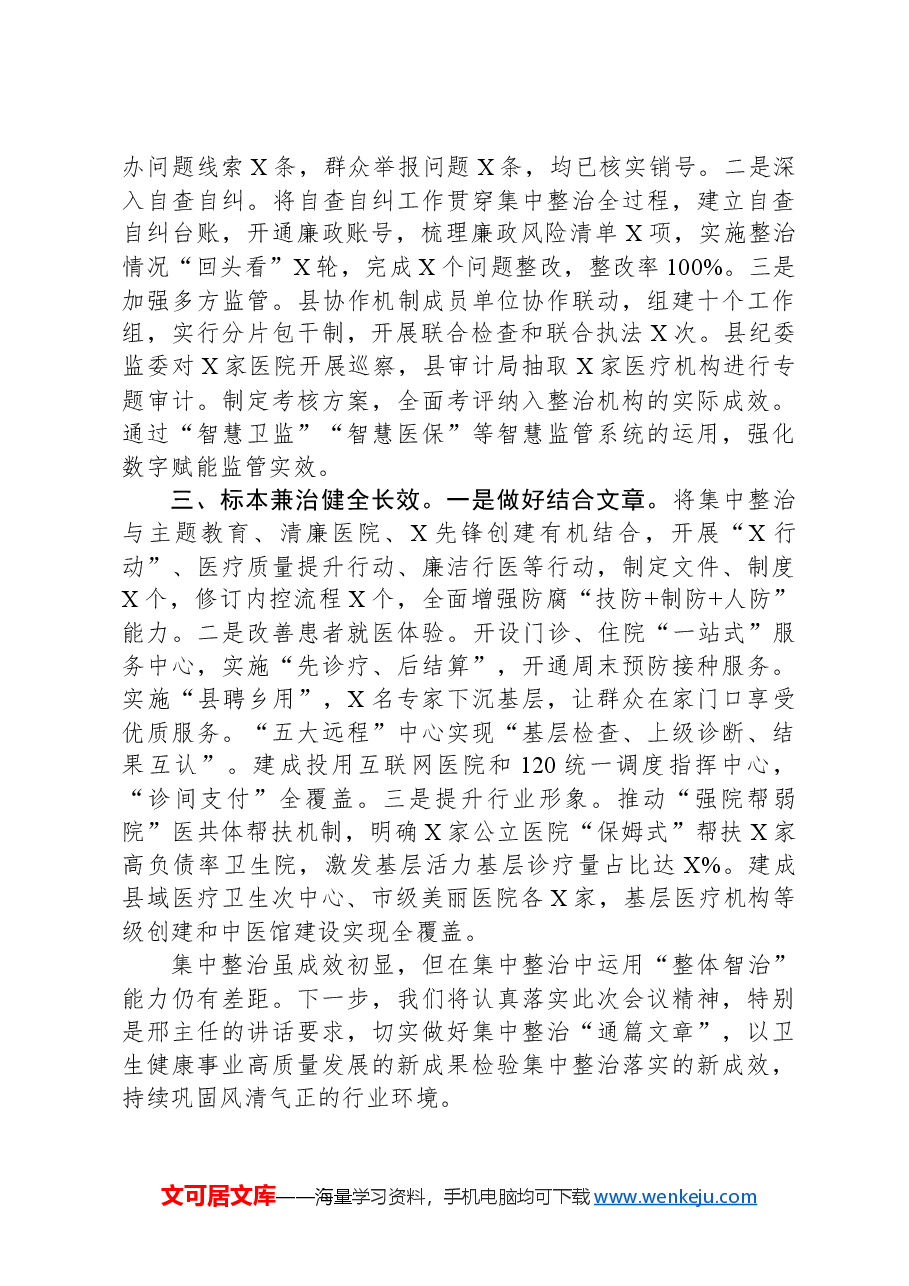 办问题线索X条，群众举报问题X条，均已核实销号。二是深入自查自纠。将自查自纠工作贯穿集中整治全过程，建立自查自纠台账，开通廉政账号，梳理廉政风险清单X项，实施整治情况“回头看”X轮，完成X个问题整改，整改率100%。三是加强多方监管。县协作机制成员单位协作联动，组建十个工作组，实行分片包干制，开展联合检查和联合执法X次。县纪委监委对X家医院开展巡察，县审计局抽取X家医疗机构进行专题审计。制定考核方案，全面考评纳入整治机构的实际成效。通过“智慧卫监”“智慧医保”等智慧监管系统的运用，强化数字赋能监管实效。

三、标本兼治健全长效。一是做好结合文章。将集中整治与主题教育、清廉医院、X先锋创建有机结合，开展“X行动”、医疗质量提升行动、廉洁行医等行动，制定文件、制度X个，修订内控流程X个，全面增强防腐“技防+制防+人防”能力。二是改善患者就医体验。开设门诊、住院“一站式”服务中心，实施“先诊疗、后结算”，开通周末预防接种服务。实施“县聘乡用”，X名专家下沉基层，让群众在家门口享受优质服务。“五大远程”中心实现“基层检查、上级诊断、结果互认”。建成投用互联网医院和120统一调度指挥中心，“诊间支付”全覆盖。三是提升行业形象。推动“强院帮弱院”医共体帮扶机制，明确X家公立医院“保姆式”帮扶X家高负债率卫生院，激发基层活力基层诊疗量占比达X%。建成县域医疗卫生次中心、市级美丽医院各X家，基层医疗机构等级创建和中医馆建设实现全覆盖。

集中整治虽成效初显，但在集中整治中运用“整体智治”能力仍有差距。下一步，我们将认真落实此次会议精神，特别是邢主任的讲话要求，切实做好集中整治“通篇文章”，以卫生健康事业高质量发展的新成果检验集中整治落实的新成效，持续巩固风清气正的行业环境。

文可居文库——海量学习资料，手机电脑均可下载www.wenkeju.com